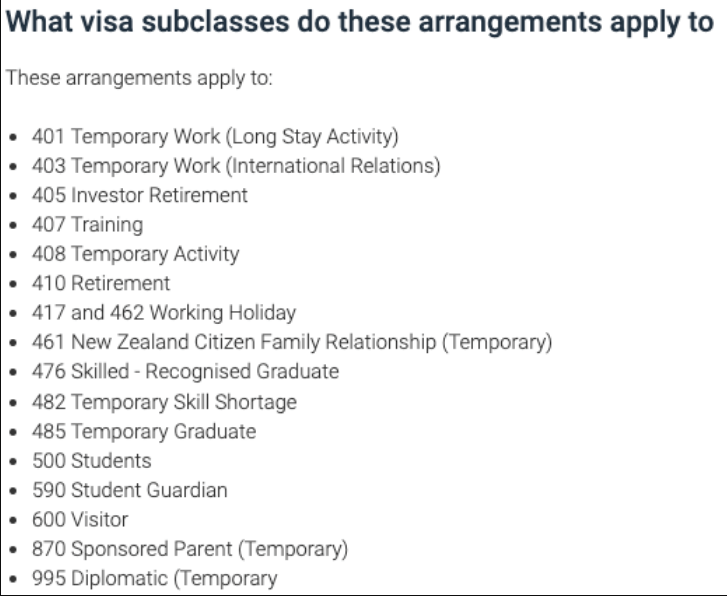 What visa subclasses do these arrangements apply to

These arrangements apply to:

- 401 Temporary Work (Long Stay Activity)
- 403 Temporary Work (International Relations)
- 405 Investor Retirement
- 407 Training
- 408 Temporary Activity
- 410 Retirement
- 417 and 462 Working Holiday
- 461 New Zealand Citizen Family Relationship (Temporary)
- 476 Skilled - Recognised Graduate
- 482 Temporary Skill Shortage
- 485 Temporary Graduate
- 500 Students
- 590 Student Guardian
- 600 Visitor
- 870 Sponsored Parent (Temporary)
- 995 Diplomatic (Temporary